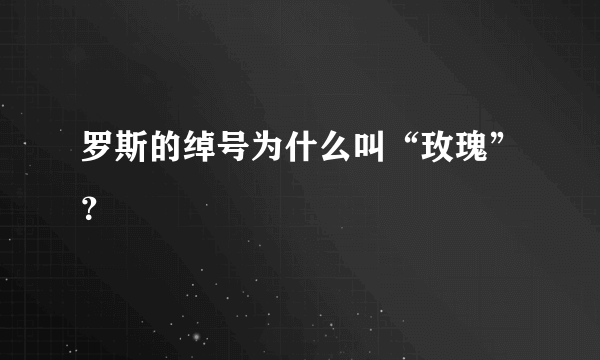 罗斯的绰号为什么叫“玫瑰”？